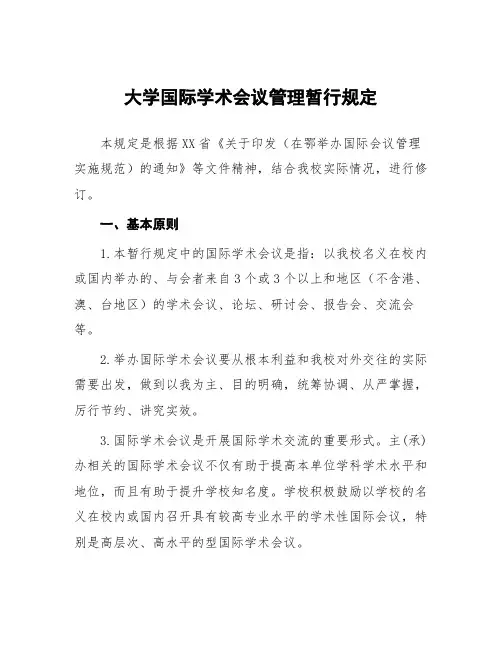 大学国际学术会议管理暂行规定

本规定是根据XX省《关于印发（在鄂举办国际会议管理实施规范）的通知》等文件精神，结合我校实际情况，进行修订。

一、基本原则

1.本暂行规定中的国际学术会议是指：以我校名义在校内或国内举办的、与会者来自3个或3个以上和地区（不含港、澳、台地区）的学术会议、论坛、研讨会、报告会、交流会等。

2.举办国际学术会议要从根本利益和我校对外交往的实际需要出发，做到以我为主、目的明确，统筹协调、从严掌握，厉行节约、讲究实效。

3.国际学术会议是开展国际学术交流的重要形式。主(承)办相关的国际学术会议不仅有助于提高本单位学科学术水平和地位，而且有助于提升学校知名度。学校积极鼓励以学校的名义在校内或国内召开具有较高专业水平的学术性国际会议，特别是高层次、高水平的型国际学术会议。